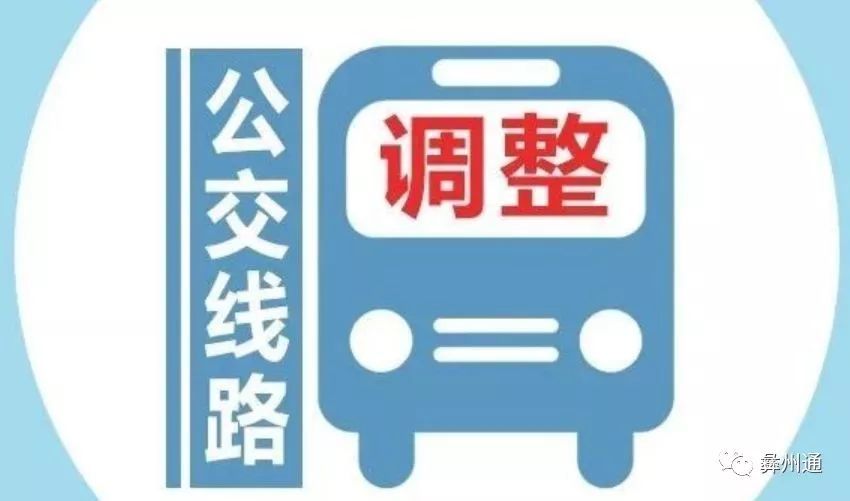 公交线路

调整

彝州通